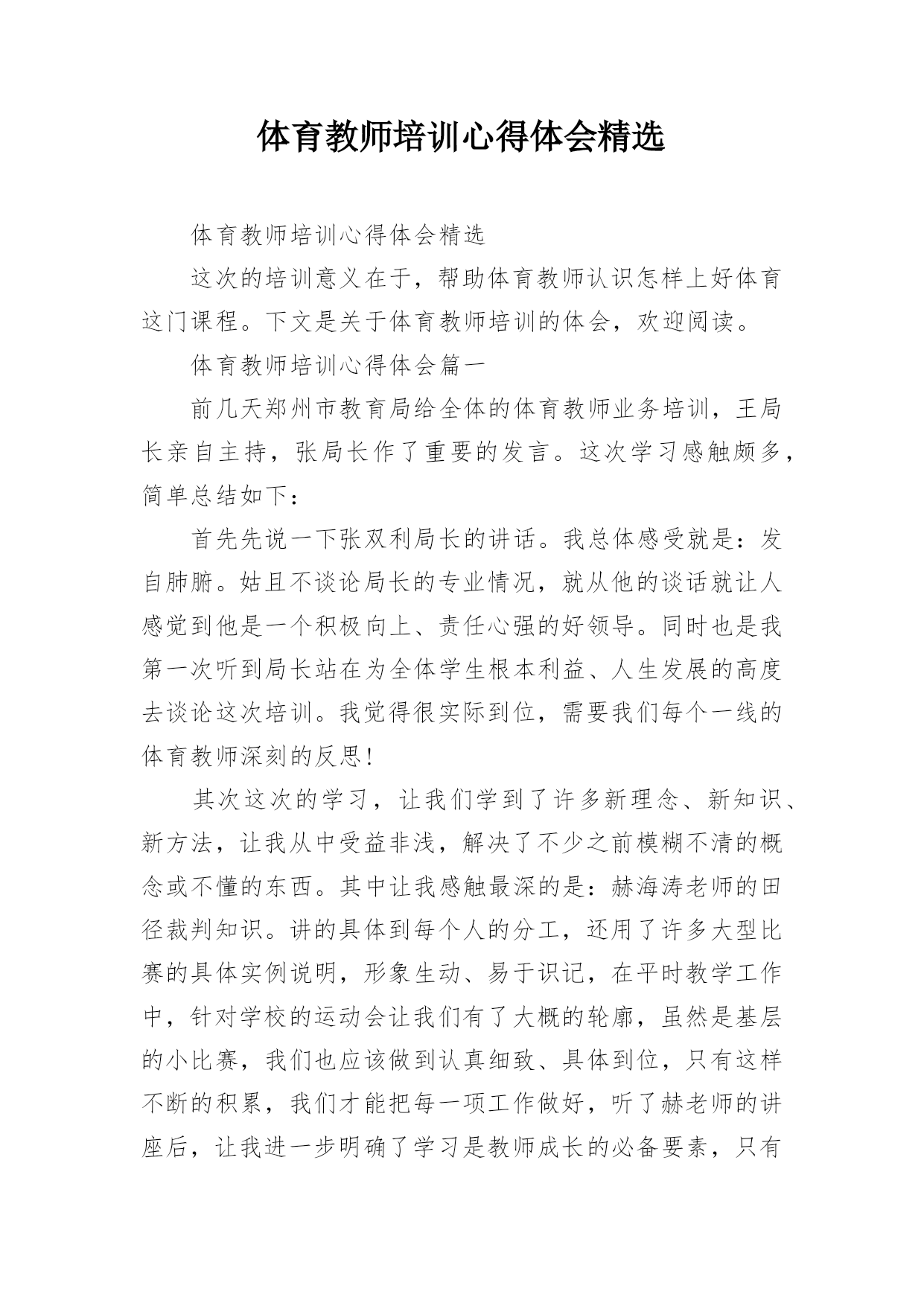 体育教师培训心得体会精选

体育教师培训心得体会精选

这次的培训意义在于，帮助体育教师认识怎样上好体育这门课程。下文是关于体育教师培训的体会，欢迎阅读。

体育教师培训心得体会篇一

前几天郑州市教育局给全体的体育教师业务培训，王局长亲自主持，张局长作了重要的发言。这次学习感触颇多，简单总结如下：

首先先说一下张双利局长的讲话。我总体感受就是：发自肺腑。姑且不谈论局长的专业情况，就从他的谈话就让人感觉到他是一个积极向上、责任心强的好领导。同时也是我第一次听到局长站在为全体学生根本利益、人生发展的高度去谈论这次培训。我觉得很实际到位，需要我们每个一线的体育教师深刻的反思!

其次这次的学习，让我们学到了许多新理念、新知识、新方法，让我从中受益非浅，解决了不少之前模糊不清的概念或不懂的东西。其中让我感触最深的是：赫海涛老师的田径裁判知识。讲的具体到每个人的分工，还用了许多大型比赛的具体实例说明，形象生动、易于识记，在平时教学工作中，针对学校的运动会让我们有了大概的轮廓，虽然是基层的小比赛，我们也应该做到认真细致、具体到位，只有这样不断的积累，我们才能把每一项工作做好，听了赫老师的讲座后，让我进一步明确了学习是教师成长的必备要素，只有